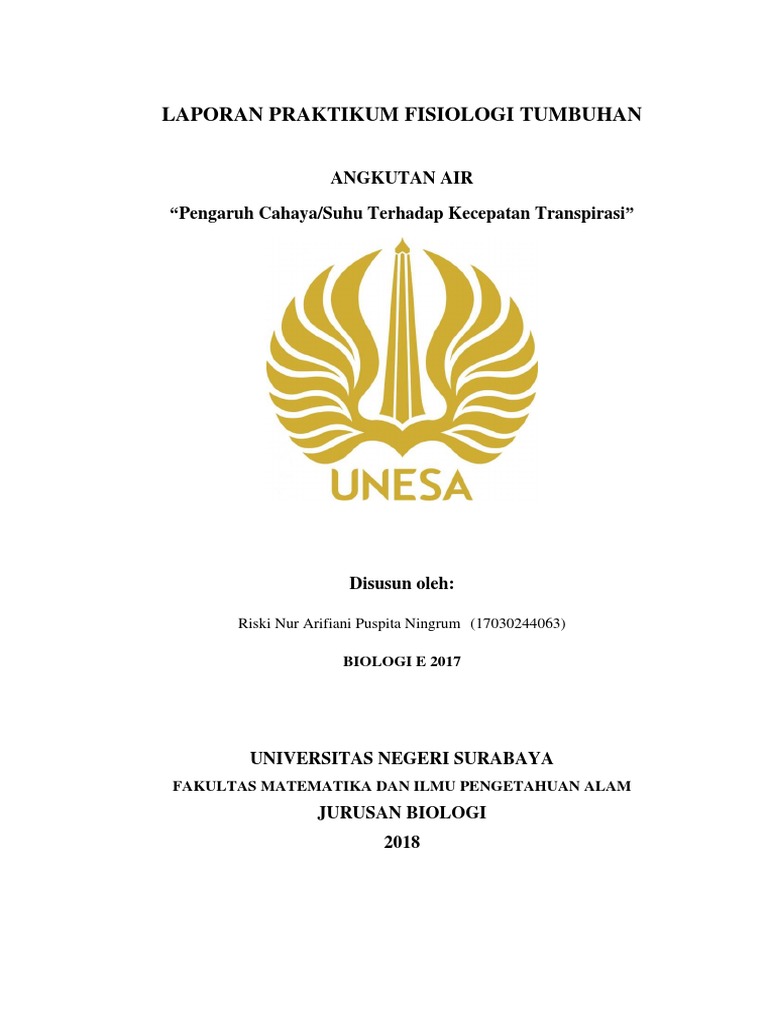 LAPORAN PRAKTIKUM FISIOLOGI TUMBUHAN

ANGKUTAN AIR

“Pengaruh Cahaya/Suhu Terhadap Kecepatan Transpirasi”

UNESA

Disusun oleh:

Riski Nur Arifiani Puspita Ningrum (17030244063)

BIOLOGI E 2017

UNIVERSITAS NEGERI SURABAYA

FAKULTAS MATEMATIKA DAN ILMU PENGETAHUAN ALAM

JURUSAN BIOLOGI

2018